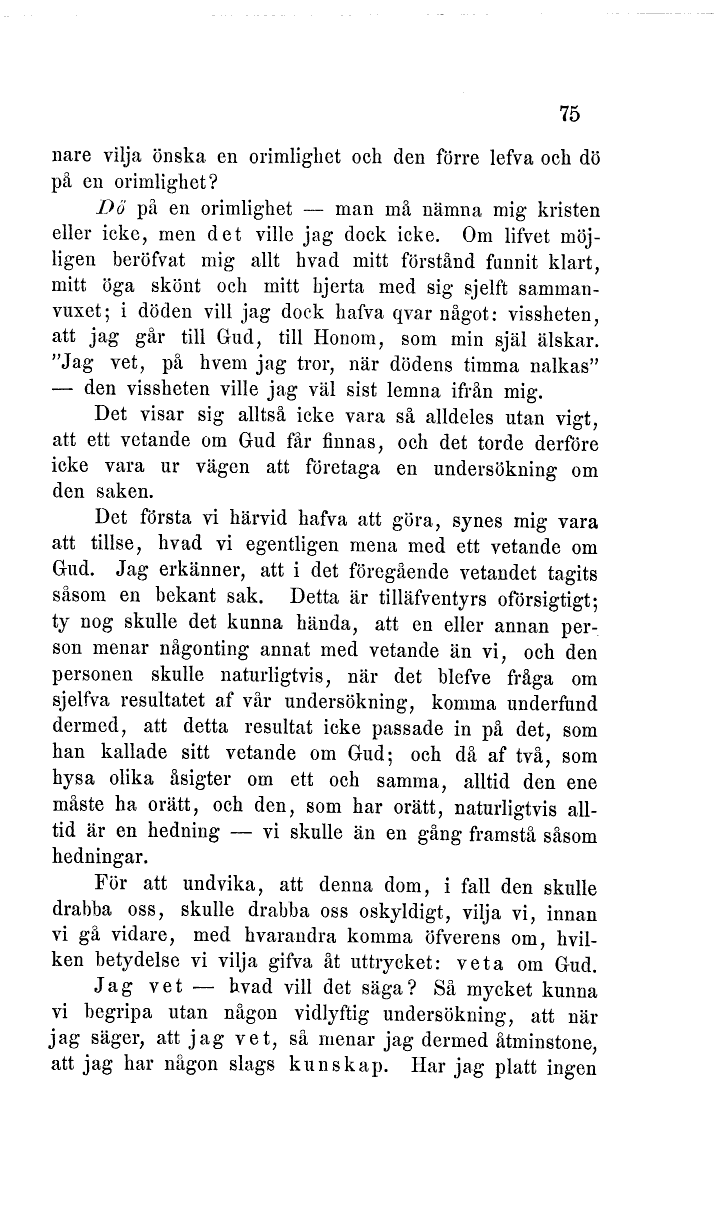 75

nare vilja önska en orimlighet och den förre lefva och dö på en orimlighet?

Dö på en orimlighet — man må nämna mig kristen eller icke, men det ville jag dock icke. Om lifvet möjligen beröfvat mig allt hvad mitt förstånd funnit klart, mitt öga skönt och mitt hjerta med sig sjelft sammanvuxet; i döden vill jag dock hafva qvar något: vissheten, att jag går till Gud, till Honom, som min själ älskar. "Jag vet, på hvem jag tror, när dödens timma nalkas" — den vissheten ville jag väl sist lemna ifrån mig.

Det visar sig alltså icke vara så alldeles utan vigt, att ett vetande om Gud får finnas, och det torde derföre icke vara ur vägen att företaga en undersökning om den saken.

Det första vi härvid hafva att göra, synes mig vara att tillse, hvad vi egentligen mena med ett vetande om Gud. Jag erkänner, att i det föregående vetandet tagits såsom en bekant sak. Detta är tilläfventyrs oförsigtigt; ty nog skulle det kunna hända, att en eller annan person menar någonting annat med vetande än vi, och den personen skulle naturligtvis, när det blefve fråga om sjelfva resultatet af vår undersökning, komma underfund dermed, att detta resultat icke passade in på det, som han kallade sitt vetande om Gud; och då af två, som hysa olika åsigter om ett och samma, alltid den ene måste ha orätt, och den, som har orätt, naturligtvis alltid är en hedning — vi skulle än en gång framstå såsom hedningar.

För att undvika, att denna dom, i fall den skulle drabba oss, skulle drabba oss oskyldigt, vilja vi, innan vi gå vidare, med hvarandra komma öfverens om, hvilken betydelse vi vilja gifva åt uttrycket: veta om Gud.

Jag vet — hvad vill det säga? Så mycket kunna vi begripa utan någon vidlyftig undersökning, att när jag säger, att jag vet, så menar jag dermed åtminstone, att jag har någon slags kunskap. Har jag platt ingen